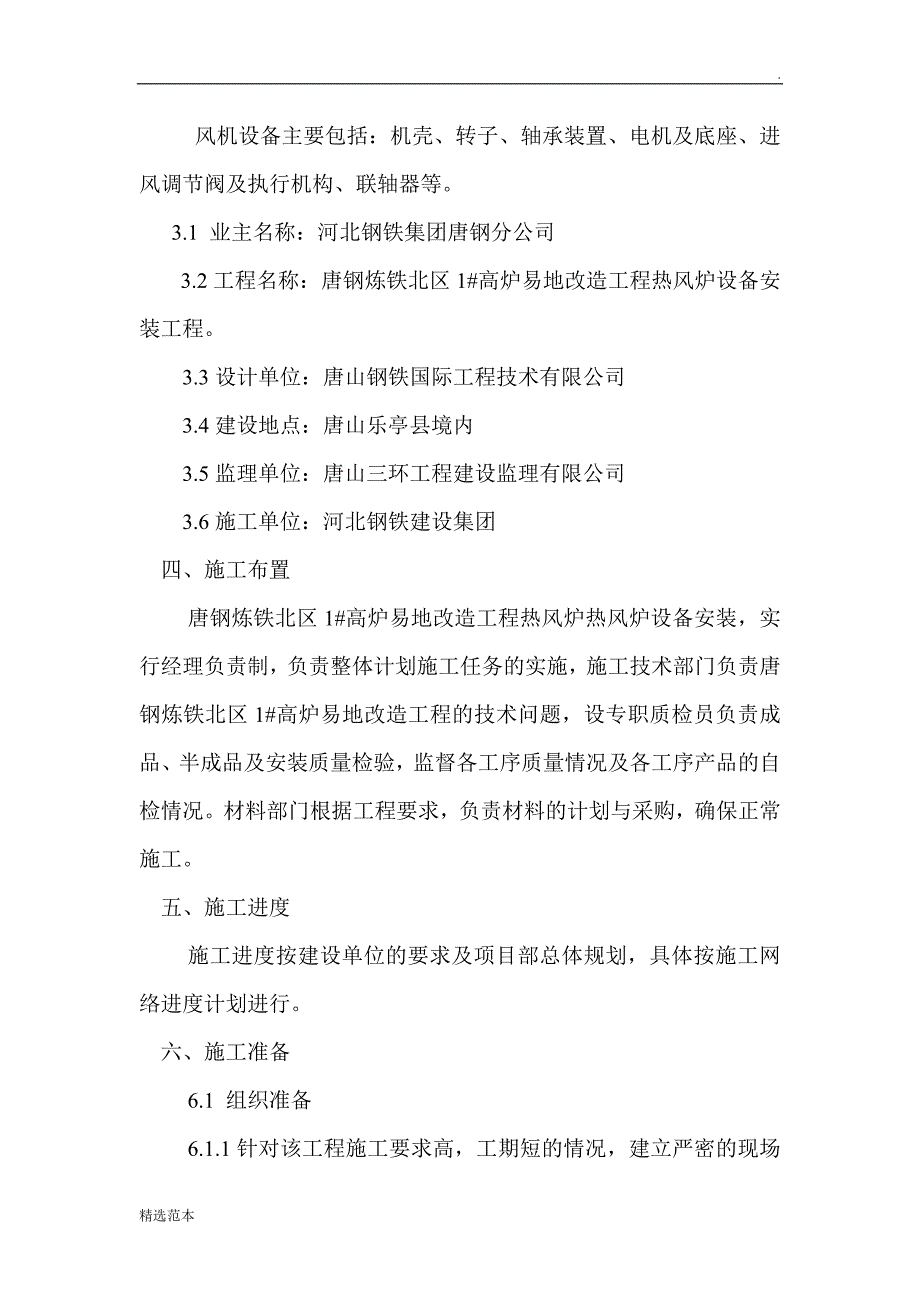 .

风机设备主要包括：机壳、转子、轴承装置、电机及底座、进风调节阀及执行机构、联轴器等。

3.1 业主名称：河北钢铁集团唐钢分公司

3.2 工程名称：唐钢炼铁北区 1#高炉易地改造工程热风炉设备安装工程。

3.3 设计单位：唐山钢铁国际工程技术有限公司

3.4 建设地点：唐山乐亭县境内

3.5 监理单位：唐山三环工程建设监理有限公司

3.6 施工单位：河北钢铁建设集团

四、施工布置

唐钢炼铁北区 1#高炉易地改造工程热风炉热风炉设备安装，实行经理负责制，负责整体计划施工任务的实施，施工技术部门负责唐钢炼铁北区 1#高炉易地改造工程的技术问题，设专职质检员负责成品、半成品及安装质量检验，监督各工序质量情况及各工序产品的自检情况。材料部门根据工程要求，负责材料的计划与采购，确保正常施工。

五、施工进度

施工进度按建设单位的要求及项目部总体规划，具体按施工网络进度计划进行。

六、施工准备

6.1 组织准备

6.1.1 针对该工程施工要求高，工期短的情况，建立严密的现场

精选范本